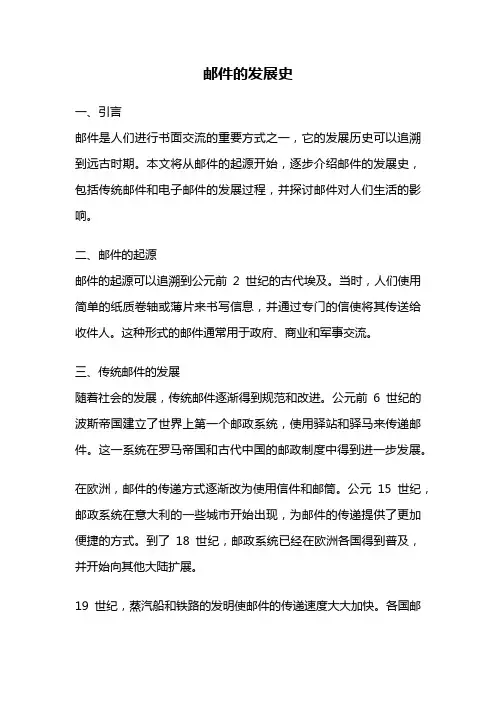 邮件的发展史

一、引言

邮件是人们进行书面交流的重要方式之一，它的发展历史可以追溯到远古时期。本文将从邮件的起源开始，逐步介绍邮件的发展史，包括传统邮件和电子邮件的发展过程，并探讨邮件对人们生活的影响。

二、邮件的起源

邮件的起源可以追溯到公元前 2 世纪的古代埃及。当时，人们使用简单的纸质卷轴或薄片来书写信息，并通过专门的信使将其传送给收件人。这种形式的邮件通常用于政府、商业和军事交流。

三、传统邮件的发展

随着社会的发展，传统邮件逐渐得到规范和改进。公元前 6 世纪的波斯帝国建立了世界上第一个邮政系统，使用驿站和驿马来传递邮件。这一系统在罗马帝国和古代中国的邮政制度中得到进一步发展。

在欧洲，邮件的传递方式逐渐改为使用信件和邮筒。公元 15 世纪，邮政系统在意大利的一些城市开始出现，为邮件的传递提供了更加便捷的方式。到了 18 世纪，邮政系统已经在欧洲各国得到普及，并开始向其他大陆扩展。

19 世纪，蒸汽船和铁路的发明使邮件的传递速度大大加快。各国邮